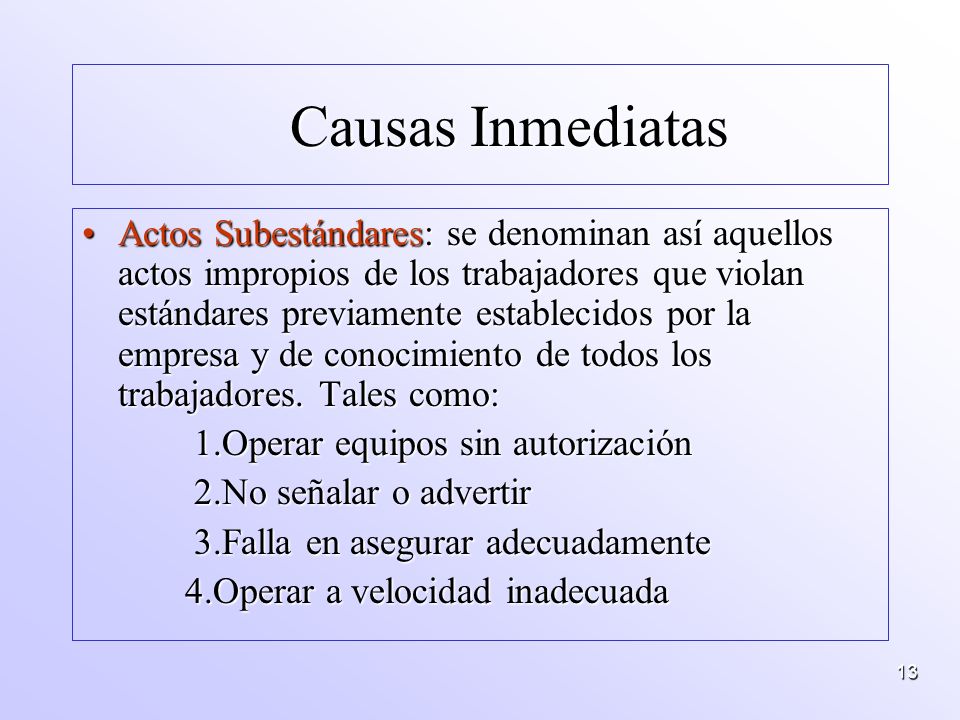 Causas Inmediatas

• Actos Subestándares: se denominan así aquellos actos impropios de los trabajadores que violan estándares previamente establecidos por la empresa y de conocimiento de todos los trabajadores. Tales como:

1.Operar equipos sin autorización

2.No señalar o advertir

3.Falla en asegurar adecuadamente

4.Operar a velocidad inadecuada

13